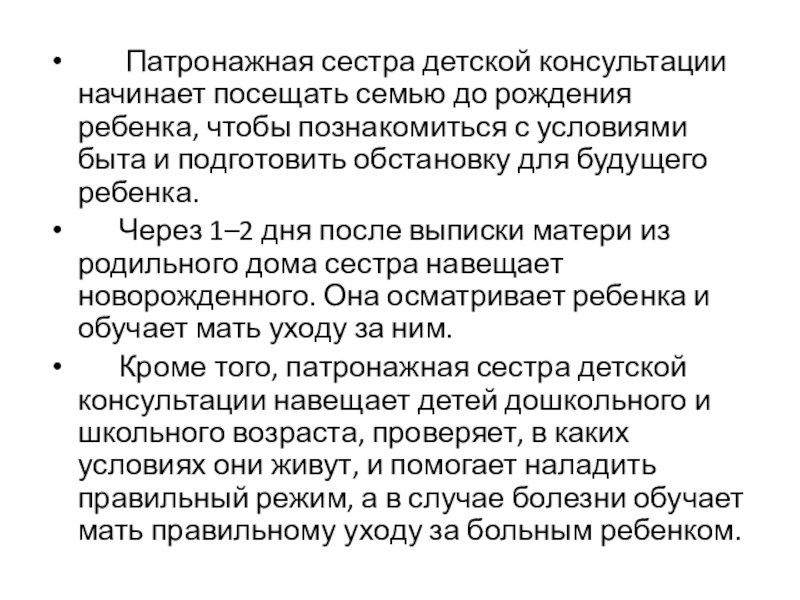 • Патронажная сестра детской консультации начинает посещать семью до рождения ребенка, чтобы познакомиться с условиями быта и подготовить обстановку для будущего ребенка.

• Через 1–2 дня после выписки матери из родильного дома сестра навещает новорожденного. Она осматривает ребенка и обучает мать уходу за ним.

• Кроме того, патронажная сестра детской консультации навещает детей дошкольного и школьного возраста, проверяет, в каких условиях они живут, и помогает наладить правильный режим, а в случае болезни обучает мать правильному уходу за больным ребенком.